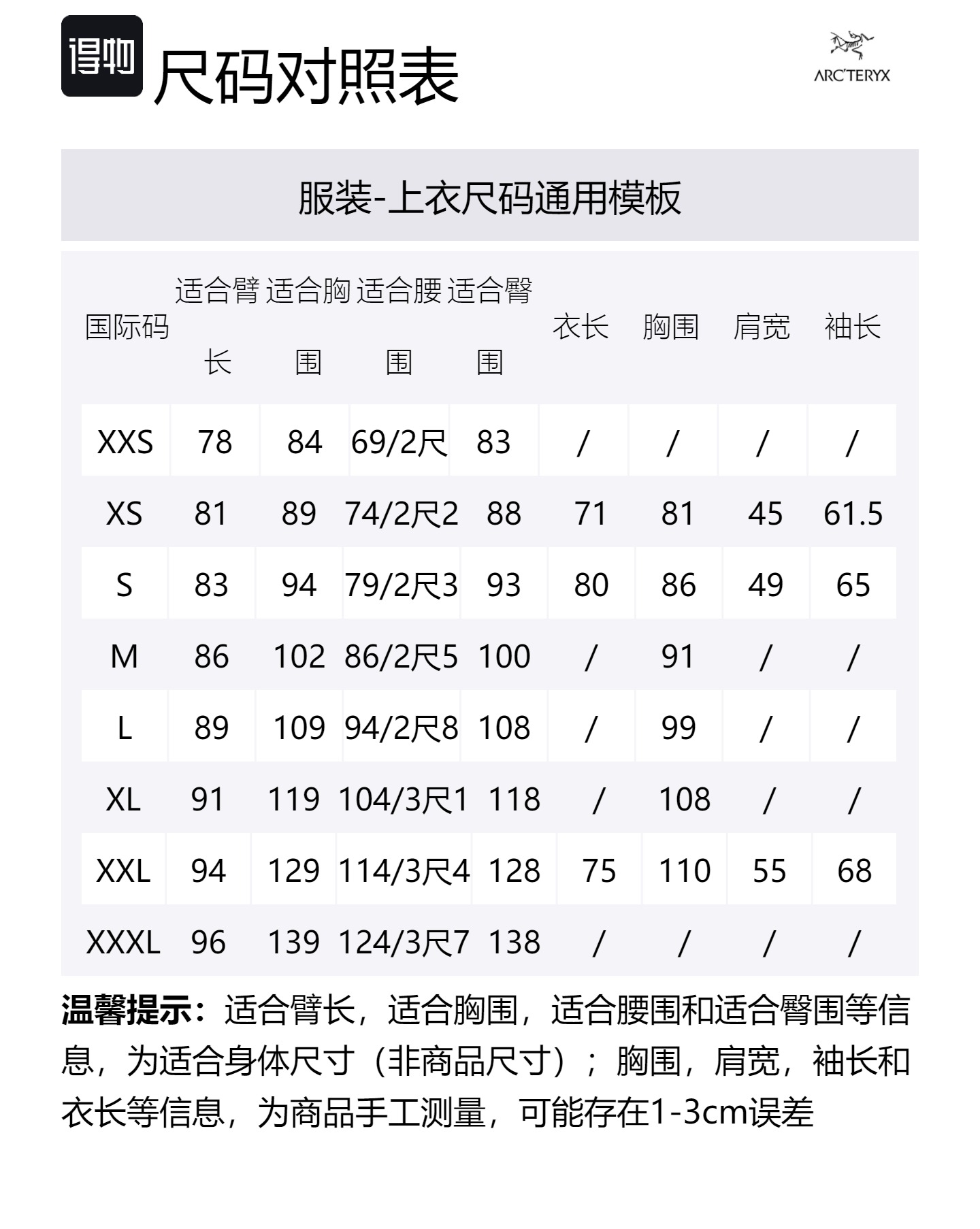 得物 尺码对照表

ARC'TERYX

服装-上衣尺码通用模板

| 国际码 | 适合臂长 | 适合胸围 | 适合腰围 | 适合臀围 | 衣长 | 胸围 | 肩宽 | 袖长 |
|---|---|---|---|---|---|---|---|---|
| XXS | 78 | 84 | 69/2尺 | 83 | / | / | / | / |
| XS | 81 | 89 | 74/2尺2 | 88 | 71 | 81 | 45 | 61.5 |
| S | 83 | 94 | 79/2尺3 | 93 | 80 | 86 | 49 | 65 |
| M | 86 | 102 | 86/2尺5 | 100 | / | 91 | / | / |
| L | 89 | 109 | 94/2尺8 | 108 | / | 99 | / | / |
| XL | 91 | 119 | 104/3尺1 | 118 | / | 108 | / | / |
| XXL | 94 | 129 | 114/3尺4 | 128 | 75 | 110 | 55 | 68 |
| XXXL | 96 | 139 | 124/3尺7 | 138 | / | / | / | / |

温馨提示：适合臂长，适合胸围，适合腰围和适合臀围等信息，为适合身体尺寸（非商品尺寸）；胸围，肩宽，袖长和衣长等信息，为商品手工测量，可能存在1-3cm误差